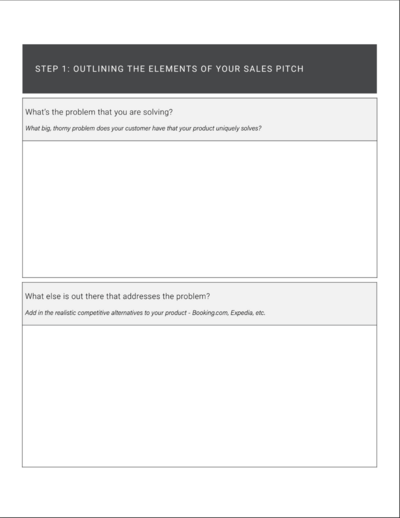 STEP 1: OUTLINING THE ELEMENTS OF YOUR SALES PITCH

What's the problem that you are solving?

What big, thorny problem does your customer have that your product uniquely solves?

What else is out there that addresses the problem?

Add in the realistic competitive alternatives to your product - Booking.com, Expedia, etc.